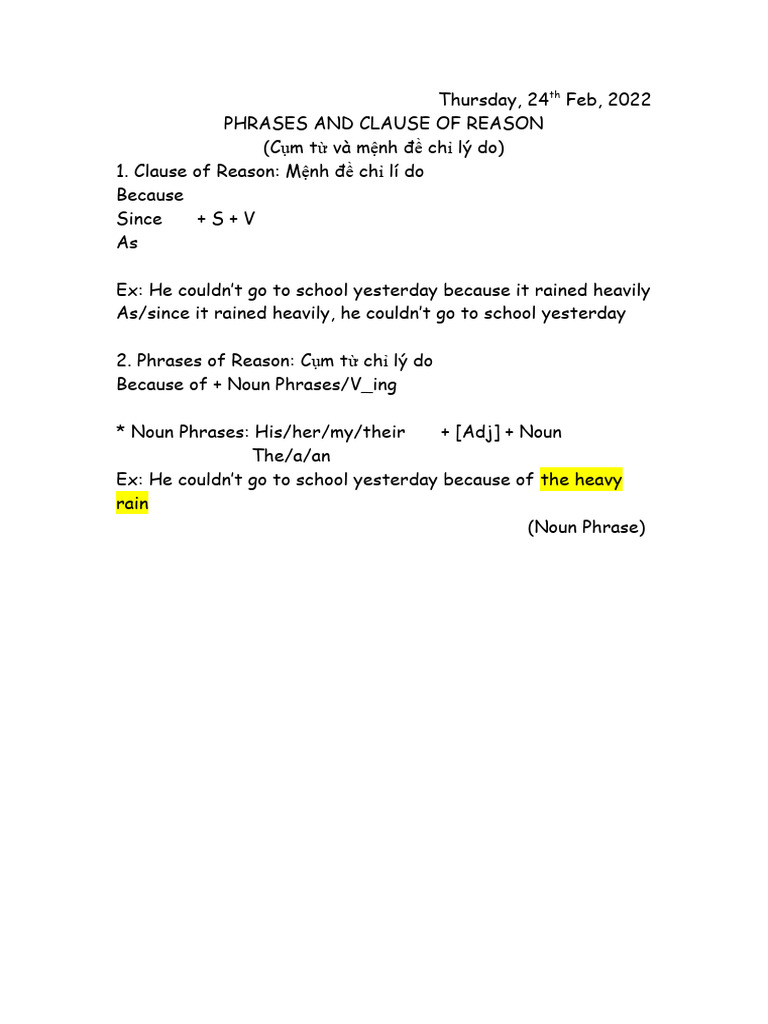 Thursday, 24$^{th}$ Feb, 2022

PHRASES AND CLAUSE OF REASON

(Cụm từ và mệnh đề chỉ lý do)

1. Clause of Reason: Mệnh đề chỉ lí do

Because
Since + S + V
As

Ex: He couldn't go to school yesterday because it rained heavily
As/since it rained heavily, he couldn't go to school yesterday

2. Phrases of Reason: Cụm từ chỉ lý do

Because of + Noun Phrases/V_ing

* Noun Phrases: His/her/my/their + [Adj] + Noun
The/a/an

Ex: He couldn't go to school yesterday because of the heavy rain

(Noun Phrase)